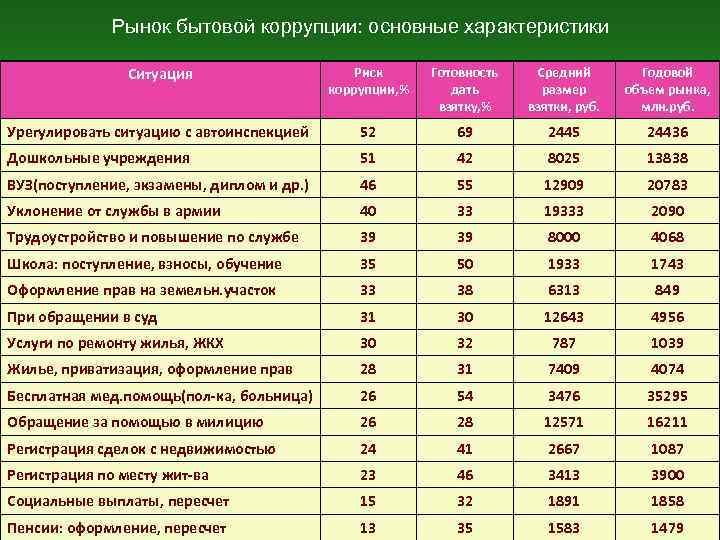 Рынок бытовой коррупции: основные характеристики

| Ситуация | Риск коррупции,% | Готовность дать взятку,% | Средний размер взятки, руб. | Годовой объем рынка, млн.руб. |
|---|---|---|---|---|
| Урегулировать ситуацию с автоинспекцией | 52 | 69 | 2445 | 24436 |
| Дошкольные учреждения | 51 | 42 | 8025 | 13838 |
| ВУЗ(поступление, экзамены, диплом и др.) | 46 | 55 | 12909 | 20783 |
| Уклонение от службы в армии | 40 | 33 | 19333 | 2090 |
| Трудоустройство и повышение по службе | 39 | 39 | 8000 | 4068 |
| Школа: поступление, взносы, обучение | 35 | 50 | 1933 | 1743 |
| Оформление прав на земельн.участок | 33 | 38 | 6313 | 849 |
| При обращении в суд | 31 | 30 | 12643 | 4956 |
| Услуги по ремонту жилья, ЖКХ | 30 | 32 | 787 | 1039 |
| Жилье, приватизация, оформление прав | 28 | 31 | 7409 | 4074 |
| Бесплатная мед.помощь(пол-ка, больница) | 26 | 54 | 3476 | 35295 |
| Обращение за помощью в милицию | 26 | 28 | 12571 | 16211 |
| Регистрация сделок с недвижимостью | 24 | 41 | 2667 | 1087 |
| Регистрация по месту жит-ва | 23 | 46 | 3413 | 3900 |
| Социальные выплаты, пересчет | 15 | 32 | 1891 | 1858 |
| Пенсии: оформление, пересчет | 13 | 35 | 1583 | 1479 |